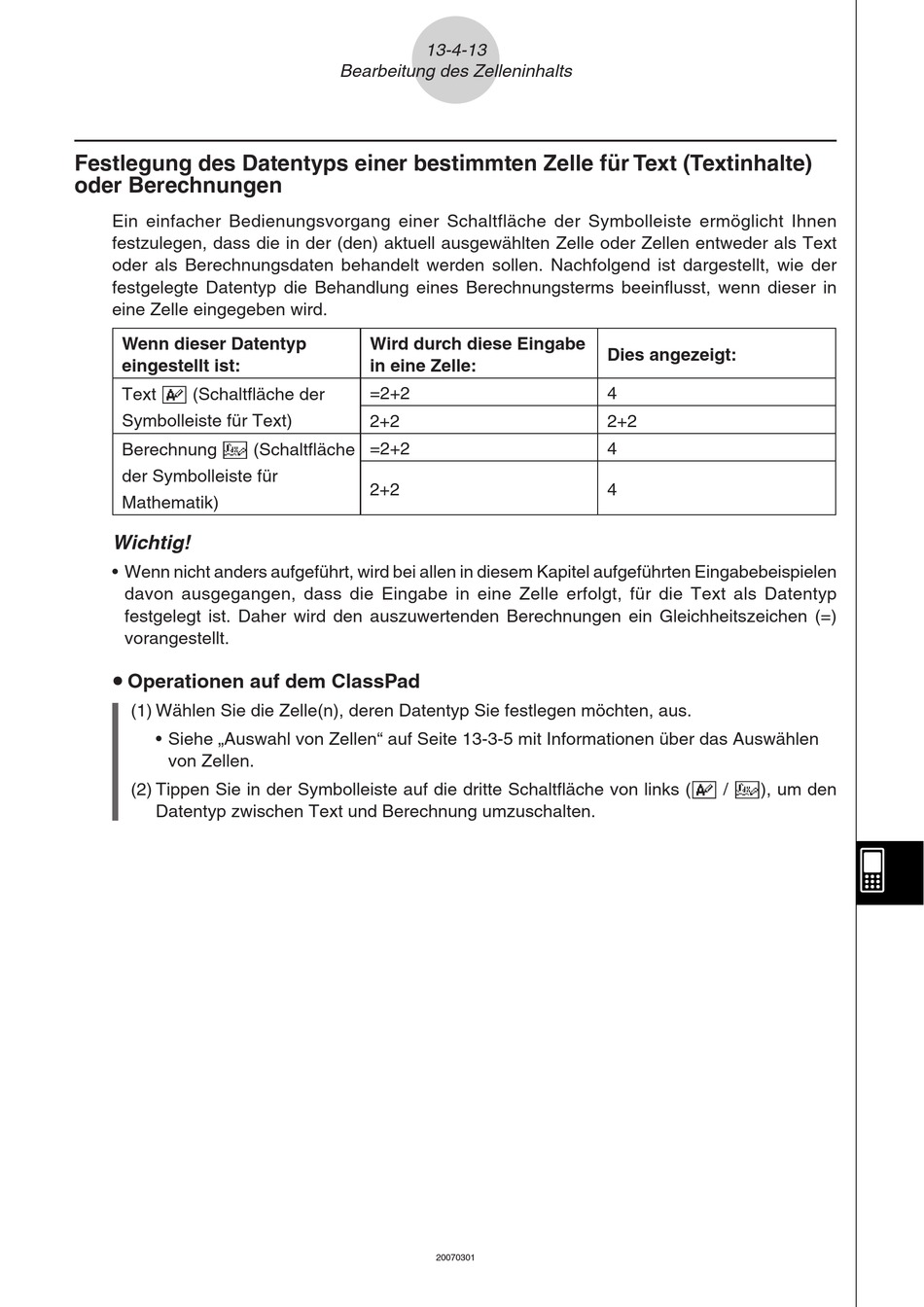 13-4-13
Bearbeitung des Zelleninhalts

Festlegung des Datentyps einer bestimmten Zelle für Text (Textinhalte) oder Berechnungen

Ein einfacher Bedienungsvorgang einer Schaltfläche der Symbolleiste ermöglicht Ihnen festzulegen, dass die in der (den) aktuell ausgewählten Zelle oder Zellen entweder als Text oder als Berechnungsdaten behandelt werden sollen. Nachfolgend ist dargestellt, wie der festgelegte Datentyp die Behandlung eines Berechnungsterms beeinflusst, wenn dieser in eine Zelle eingegeben wird.

| Wenn dieser Datentyp eingestellt ist: | Wird durch diese Eingabe in eine Zelle: | Dies angezeigt: |
|---|---|---|
| Text (Schaltfläche der Symbolleiste für Text) | =2+2 | 4 |
| | 2+2 | 2+2 |
| Berechnung (Schaltfläche der Symbolleiste für Mathematik) | =2+2 | 4 |
| | 2+2 | 4 |

Wichtig!

• Wenn nicht anders aufgeführt, wird bei allen in diesem Kapitel aufgeführten Eingabebeispielen davon ausgegangen, dass die Eingabe in eine Zelle erfolgt, für die Text als Datentyp festgelegt ist. Daher wird den auszuwertenden Berechnungen ein Gleichheitszeichen (=) vorangestellt.

• Operationen auf dem ClassPad

(1) Wählen Sie die Zelle(n), deren Datentyp Sie festlegen möchten, aus.

• Siehe „Auswahl von Zellen“ auf Seite 13-3-5 mit Informationen über das Auswählen von Zellen.

(2) Tippen Sie in der Symbolleiste auf die dritte Schaltfläche von links ( / ), um den Datentyp zwischen Text und Berechnung umzuschalten.

20070301